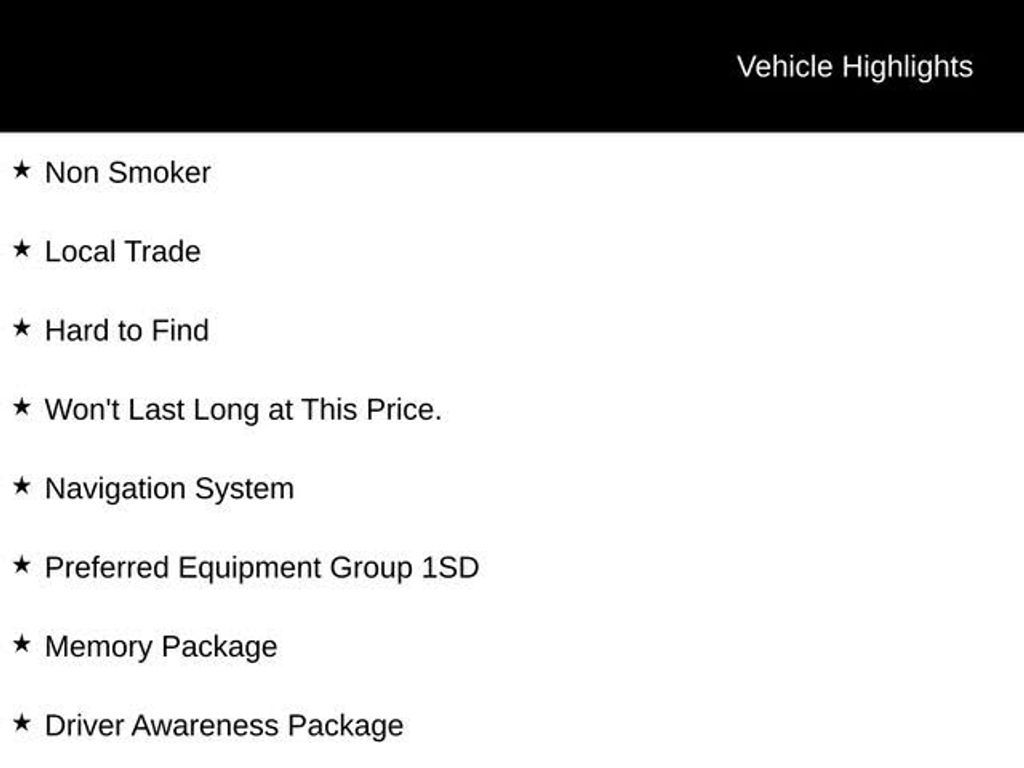 Vehicle Highlights

★ Non Smoker

★ Local Trade

★ Hard to Find

★ Won't Last Long at This Price.

★ Navigation System

★ Preferred Equipment Group 1SD

★ Memory Package

★ Driver Awareness Package